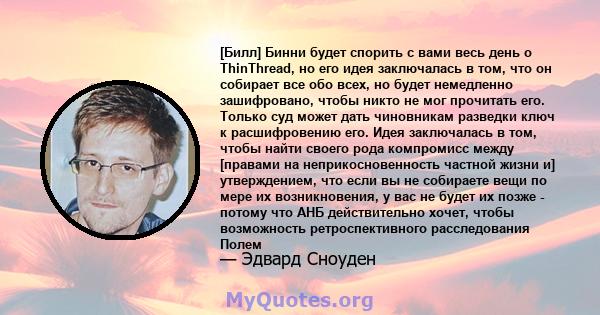 [Билл] Бинни будет спорить с вами весь день о ThinThread, но его идея заключалась в том, что он собирает все обо всех, но будет немедленно зашифровано, чтобы никто не мог прочитать его. Только суд может дать чиновникам разведки ключ к расшифровению его. Идея заключалась в том, чтобы найти своего рода компромисс между [правами на неприкосновенность частной жизни и] утверждением, что если вы не собираете вещи по мере их возникновения, у вас не будет их позже - потому что АНБ действительно хочет, чтобы возможность ретроспективного расследования Полем

— Эдвард Сноуден

MyQuotes.org